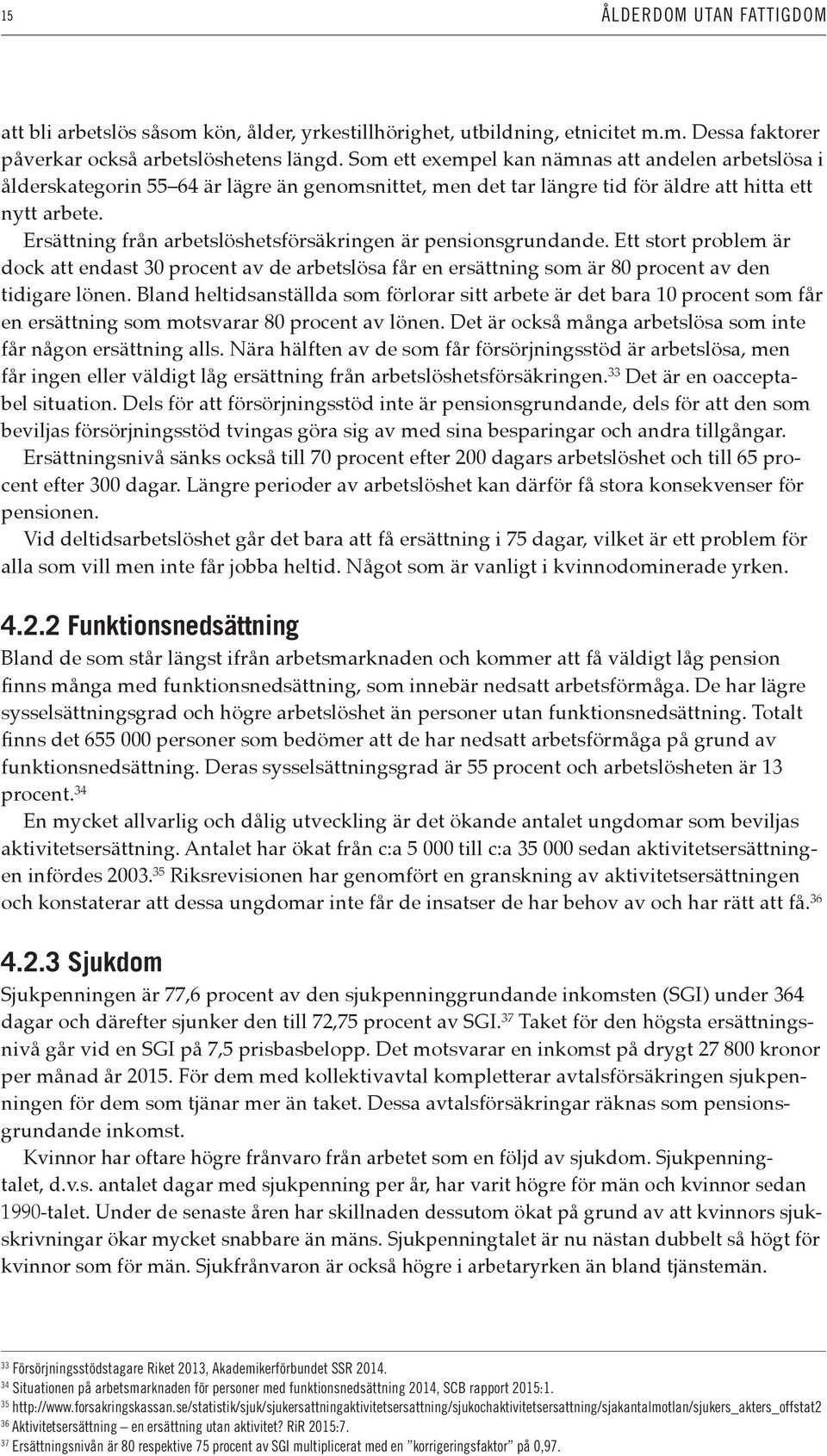 15 ÅLDERDOM UTAN FATTIGDOM

att bli arbetslös såsom kön, ålder, yrkestillhörighet, utbildning, etnicitet m.m. Dessa faktorer påverkar också arbetslöshetens längd. Som ett exempel kan nämnas att andelen arbetslösa i ålderskategorin 55–64 är lägre än genomsnittet, men det tar längre tid för äldre att hitta ett nytt arbete.

Ersättning från arbetslöshetsförsäkringen är pensionsgrundande. Ett stort problem är dock att endast 30 procent av de arbetslösa får en ersättning som är 80 procent av den tidigare lönen. Bland heltidsanställda som förlorar sitt arbete är det bara 10 procent som får en ersättning som motsvarar 80 procent av lönen. Det är också många arbetslösa som inte får någon ersättning alls. Nära hälften av de som får försörjningsstöd är arbetslösa, men får ingen eller väldigt låg ersättning från arbetslöshetsförsäkringen.$^{33}$ Det är en oacceptabel situation. Dels för att försörjningsstöd inte är pensionsgrundande, dels för att den som beviljas försörjningsstöd tvingas göra sig av med sina besparingar och andra tillgångar.

Ersättningsnivå sänks också till 70 procent efter 200 dagars arbetslöshet och till 65 procent efter 300 dagar. Längre perioder av arbetslöshet kan därför få stora konsekvenser för pensionen.

Vid deltidsarbetslöshet går det bara att få ersättning i 75 dagar, vilket är ett problem för alla som vill men inte får jobba heltid. Något som är vanligt i kvinnodominerade yrken.

4.2.2 Funktionsnedsättning
Bland de som står längst ifrån arbetsmarknaden och kommer att få väldigt låg pension finns många med funktionsnedsättning, som innebär nedsatt arbetsförmåga. De har lägre sysselsättningsgrad och högre arbetslöshet än personer utan funktionsnedsättning. Totalt finns det 655 000 personer som bedömer att de har nedsatt arbetsförmåga på grund av funktionsnedsättning. Deras sysselsättningsgrad är 55 procent och arbetslösheten är 13 procent.$^{34}$

En mycket allvarlig och dålig utveckling är det ökande antalet ungdomar som beviljas aktivitetsersättning. Antalet har ökat från c:a 5 000 till c:a 35 000 sedan aktivitetsersättningen infördes 2003.$^{35}$ Riksrevisionen har genomfört en granskning av aktivitetsersättningen och konstaterar att dessa ungdomar inte får de insatser de har behov av och har rätt att få.$^{36}$

4.2.3 Sjukdom
Sjukpenningen är 77,6 procent av den sjukpenninggrundande inkomsten (SGI) under 364 dagar och därefter sjunker den till 72,75 procent av SGI.$^{37}$ Taket för den högsta ersättningsnivå går vid en SGI på 7,5 prisbasbelopp. Det motsvarar en inkomst på drygt 27 800 kronor per månad år 2015. För dem med kollektivavtal kompletterar avtalsförsäkringen sjukpenningen för dem som tjänar mer än taket. Dessa avtalsförsäkringar räknas som pensionsgrundande inkomst.

Kvinnor har oftare högre frånvaro från arbetet som en följd av sjukdom. Sjukpenningtalet, d.v.s. antalet dagar med sjukpenning per år, har varit högre för män och kvinnor sedan 1990-talet. Under de senaste åren har skillnaden dessutom ökat på grund av att kvinnors sjukskrivningar ökar mycket snabbare än mäns. Sjukpenningtalet är nu nästan dubbelt så högt för kvinnor som för män. Sjukfrånvaron är också högre i arbetaryrken än bland tjänstemän.

$^{33}$ Försörjningsstödstagare Riket 2013, Akademikerförbundet SSR 2014.
$^{34}$ Situationen på arbetsmarknaden för personer med funktionsnedsättning 2014, SCB rapport 2015:1.
$^{35}$ http://www.forsakringskassan.se/statistik/sjuk/sjukersattningaktivitetsersattning/sjukochaktivitetsersattning/sjakantalmotlan/sjukers_akters_offstat2
$^{36}$ Aktivitetsersättning – en ersättning utan aktivitet? RiR 2015:7.
$^{37}$ Ersättningsnivån är 80 respektive 75 procent av SGI multiplicerat med en ”korrigeringsfaktor” på 0,97.